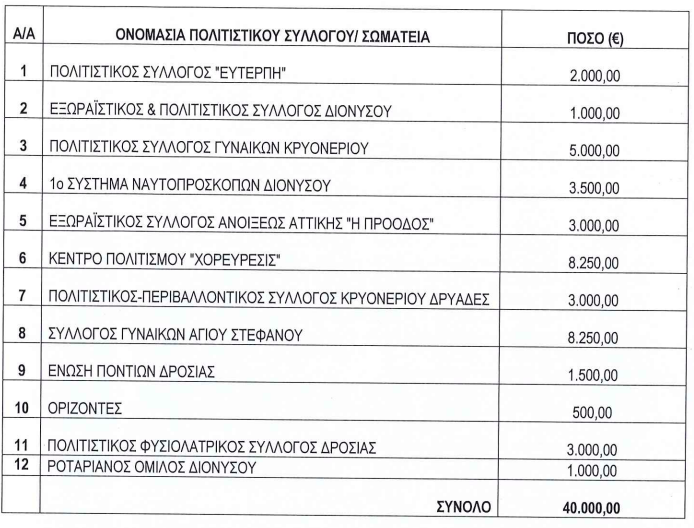 | Α/Α | ΟΝΟΜΑΣΙΑ ΠΟΛΙΤΙΣΤΙΚΟΥ ΣΥΛΛΟΓΟΥ/ ΣΩΜΑΤΕΙΑ | ΠΟΣΟ (€) |
|---|---|---|
| 1 | ΠΟΛΙΤΙΣΤΙΚΟΣ ΣΥΛΛΟΓΟΣ "ΕΥΤΕΡΠΗ" | 2.000,00 |
| 2 | ΕΞΩΡΑΪΣΤΙΚΟΣ & ΠΟΛΙΤΙΣΤΙΚΟΣ ΣΥΛΛΟΓΟΣ ΔΙΟΝΥΣΟΥ | 1.000,00 |
| 3 | ΠΟΛΙΤΙΣΤΙΚΟΣ ΣΥΛΛΟΓΟΣ ΓΥΝΑΙΚΩΝ ΚΡΥΟΝΕΡΙΟΥ | 5.000,00 |
| 4 | 1ο ΣΥΣΤΗΜΑ ΝΑΥΤΟΠΡΟΣΚΟΠΩΝ ΔΙΟΝΥΣΟΥ | 3.500,00 |
| 5 | ΕΞΩΡΑΪΣΤΙΚΟΣ ΣΥΛΛΟΓΟΣ ΑΝΟΙΞΕΩΣ ΑΤΤΙΚΗΣ "Η ΠΡΟΟΔΟΣ" | 3.000,00 |
| 6 | ΚΕΝΤΡΟ ΠΟΛΙΤΙΣΜΟΥ "ΧΟΡΕΥΡΕΣΙΣ" | 8.250,00 |
| 7 | ΠΟΛΙΤΙΣΤΙΚΟΣ-ΠΕΡΙΒΑΛΛΟΝΤΙΚΟΣ ΣΥΛΛΟΓΟΣ ΚΡΥΟΝΕΡΙΟΥ ΔΡΥΑΔΕΣ | 3.000,00 |
| 8 | ΣΥΛΛΟΓΟΣ ΓΥΝΑΙΚΩΝ ΑΓΙΟΥ ΣΤΕΦΑΝΟΥ | 8.250,00 |
| 9 | ΕΝΩΣΗ ΠΟΝΤΙΩΝ ΔΡΟΣΙΑΣ | 1.500,00 |
| 10 | ΟΡΙΖΟΝΤΕΣ | 500,00 |
| 11 | ΠΟΛΙΤΙΣΤΙΚΟΣ ΦΥΣΙΟΛΑΤΡΙΚΟΣ ΣΥΛΛΟΓΟΣ ΔΡΟΣΙΑΣ | 3.000,00 |
| 12 | ΡΟΤΑΡΙΑΝΟΣ ΟΜΙΛΟΣ ΔΙΟΝΥΣΟΥ | 1.000,00 |
| | ΣΥΝΟΛΟ | 40.000,00 |